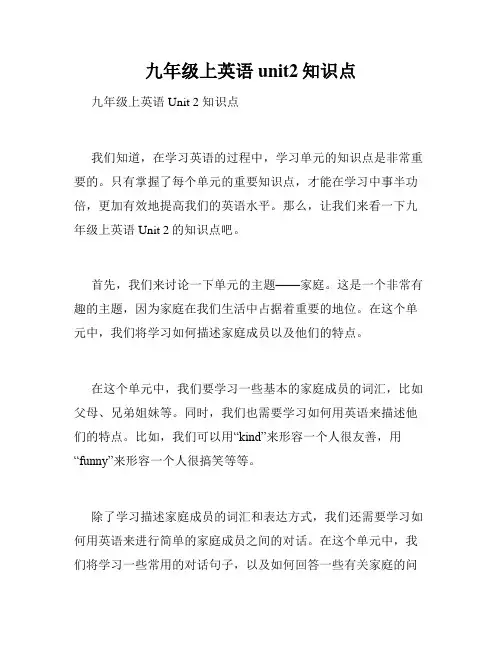 九年级上英语 unit2 知识点

九年级上英语 Unit 2 知识点

我们知道，在学习英语的过程中，学习单元的知识点是非常重要的。只有掌握了每个单元的重要知识点，才能在学习中事半功倍，更加有效地提高我们的英语水平。那么，让我们来看一下九年级上英语 Unit 2 的知识点吧。

首先，我们来讨论一下单元的主题——家庭。这是一个非常有趣的主题，因为家庭在我们生活中占据着重要的地位。在这个单元中，我们将学习如何描述家庭成员以及他们的特点。

在这个单元中，我们要学习一些基本的家庭成员的词汇，比如父母、兄弟姐妹等。同时，我们也需要学习如何用英语来描述他们的特点。比如，我们可以用“kind”来形容一个人很友善，用“funny”来形容一个人很搞笑等等。

除了学习描述家庭成员的词汇和表达方式，我们还需要学习如何用英语来进行简单的家庭成员之间的对话。在这个单元中，我们将学习一些常用的对话句子，以及如何回答一些有关家庭的问